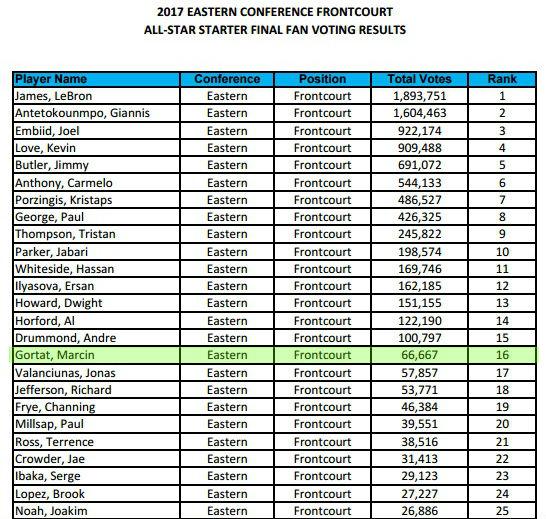 2017 EASTERN CONFERENCE FRONTCOURT
ALL-STAR STARTER FINAL FAN VOTING RESULTS

| Player Name | Conference | Position | Total Votes | Rank |
|---|---|---|---|---|
| James, LeBron | Eastern | Frontcourt | 1,893,751 | 1 |
| Antetokounmpo, Giannis | Eastern | Frontcourt | 1,604,463 | 2 |
| Embiid, Joel | Eastern | Frontcourt | 922,174 | 3 |
| Love, Kevin | Eastern | Frontcourt | 909,488 | 4 |
| Butler, Jimmy | Eastern | Frontcourt | 691,072 | 5 |
| Anthony, Carmelo | Eastern | Frontcourt | 544,133 | 6 |
| Porzingis, Kristaps | Eastern | Frontcourt | 486,527 | 7 |
| George, Paul | Eastern | Frontcourt | 426,325 | 8 |
| Thompson, Tristan | Eastern | Frontcourt | 245,822 | 9 |
| Parker, Jabari | Eastern | Frontcourt | 198,574 | 10 |
| Whiteside, Hassan | Eastern | Frontcourt | 169,746 | 11 |
| Ilyasova, Ersan | Eastern | Frontcourt | 162,185 | 12 |
| Howard, Dwight | Eastern | Frontcourt | 151,155 | 13 |
| Horford, Al | Eastern | Frontcourt | 122,190 | 14 |
| Drummond, Andre | Eastern | Frontcourt | 100,797 | 15 |
| Gortat, Marcin | Eastern | Frontcourt | 66,667 | 16 |
| Valanciunas, Jonas | Eastern | Frontcourt | 57,857 | 17 |
| Jefferson, Richard | Eastern | Frontcourt | 53,771 | 18 |
| Frye, Channing | Eastern | Frontcourt | 46,384 | 19 |
| Millsap, Paul | Eastern | Frontcourt | 39,551 | 20 |
| Ross, Terrence | Eastern | Frontcourt | 38,516 | 21 |
| Crowder, Jae | Eastern | Frontcourt | 31,413 | 22 |
| Ibaka, Serge | Eastern | Frontcourt | 29,123 | 23 |
| Lopez, Brook | Eastern | Frontcourt | 27,227 | 24 |
| Noah, Joakim | Eastern | Frontcourt | 26,886 | 25 |